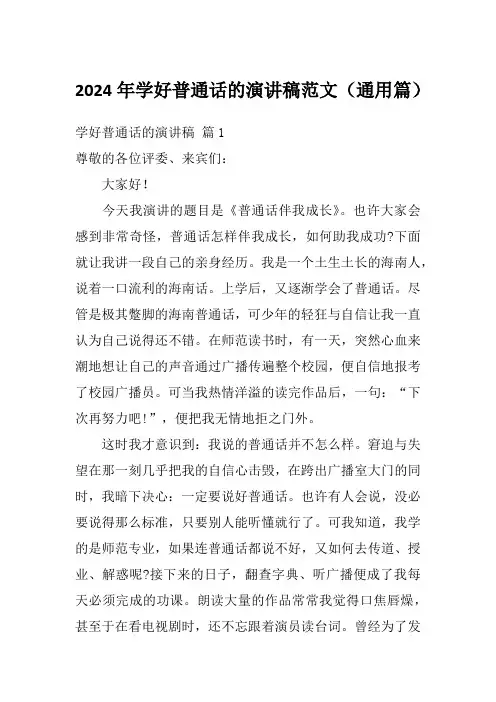 2024 年学好普通话的演讲稿范文（通用篇）

学好普通话的演讲稿 篇 1

尊敬的各位评委、来宾们：

大家好！

今天我演讲的题目是《普通话伴我成长》。也许大家会感到非常奇怪，普通话怎样伴我成长，如何助我成功?下面就让我讲一段自己的亲身经历。我是一个土生土长的海南人，说着一口流利的海南话。上学后，又逐渐学会了普通话。尽管是极其蹩脚的海南普通话，可少年的轻狂与自信让我一直认为自己说得还不错。在师范读书时，有一天，突然心血来潮地想让自己的声音通过广播传遍整个校园，便自信地报考了校园广播员。可当我热情洋溢的读完作品后，一句：“下次再努力吧！”，便把我无情地拒之门外。

这时我才意识到：我说的普通话并不怎么样。窘迫与失望在那一刻几乎把我的自信心击毁，在跨出广播室大门的同时，我暗下决心：一定要说好普通话。也许有人会说，没必要说得那么标准，只要别人能听懂就行了。可我知道，我学的是师范专业，如果连普通话都说不好，又如何去传道、授业、解惑呢?接下来的日子，翻查字典、听广播便成了我每天必须完成的功课。朗读大量的作品常常我觉得口焦唇燥，甚至于在看电视剧时，还不忘跟着演员读台词。曾经为了发